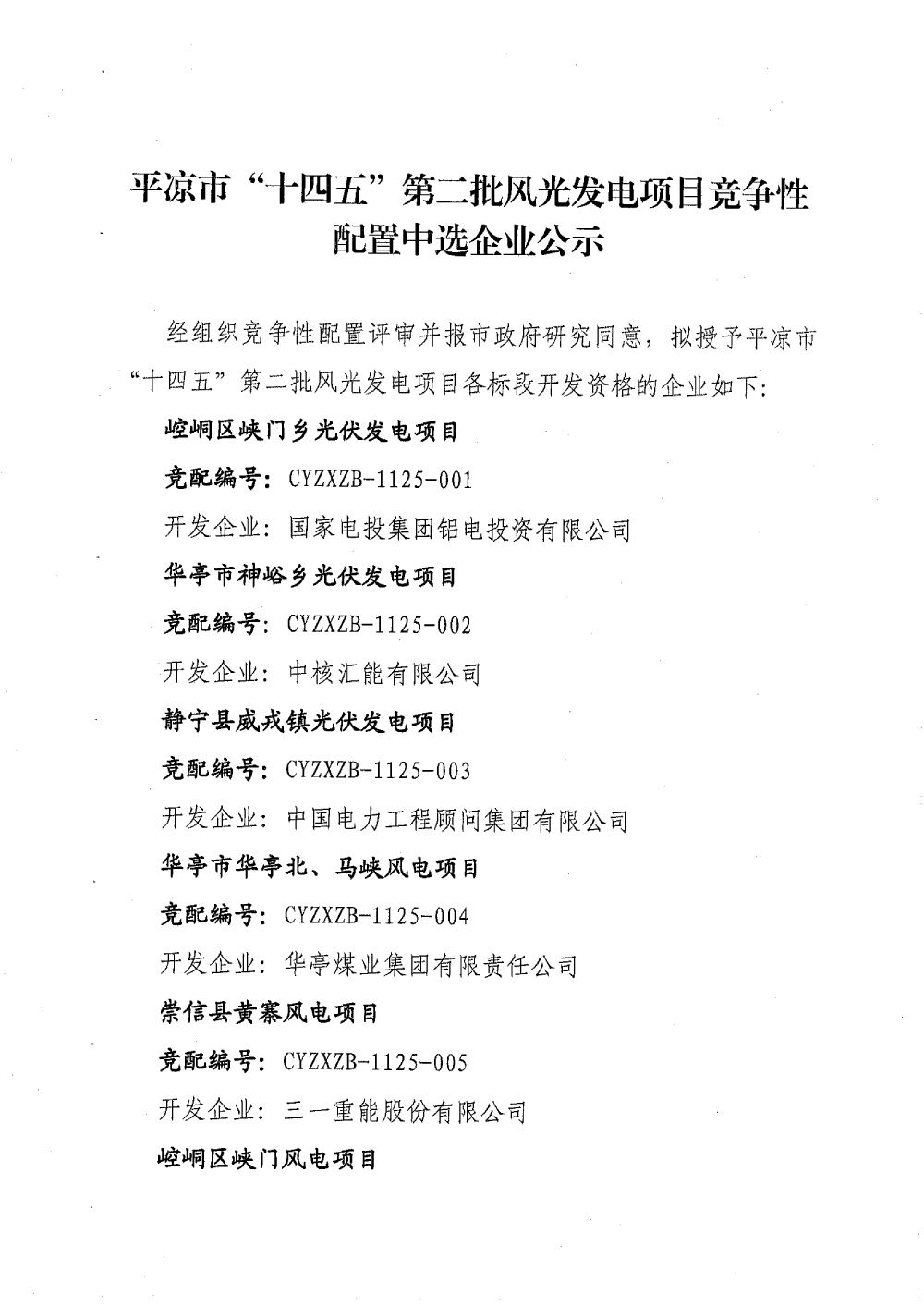 平凉市“十四五”第二批风光发电项目竞争性配置中选企业公示

经组织竞争性配置评审并报市政府研究同意，拟授予平凉市“十四五”第二批风光发电项目各标段开发资格的企业如下：

崆峒区峡门乡光伏发电项目

竞配编号：CYZXZB-1125-001

开发企业：国家电投集团铝电投资有限公司

华亭市神峪乡光伏发电项目

竞配编号：CYZXZB-1125-002

开发企业：中核汇能有限公司

静宁县威戎镇光伏发电项目

竞配编号：CYZXZB-1125-003

开发企业：中国电力工程顾问集团有限公司

华亭市华亭北、马峡风电项目

竞配编号：CYZXZB-1125-004

开发企业：华亭煤业集团有限责任公司

崇信县黄寨风电项目

竞配编号：CYZXZB-1125-005

开发企业：三一重能股份有限公司

崆峒区峡门风电项目